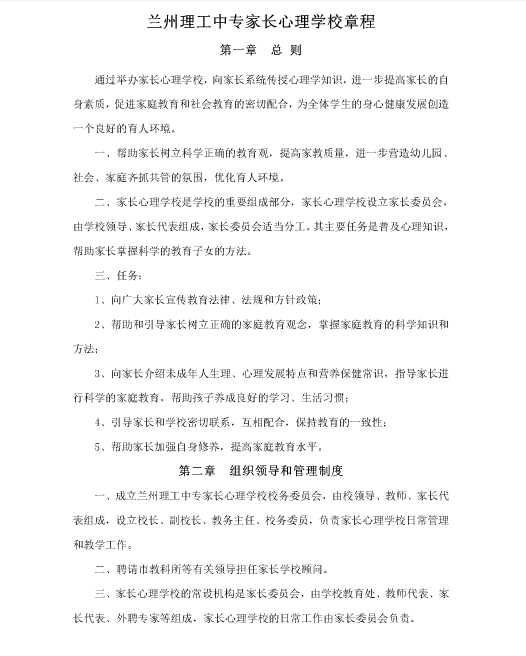 兰州理工中专家长心理学校章程

第一章　总 则

通过举办家长心理学校，向家长系统传授心理学知识，进一步提高家长的自身素质，促进家庭教育和社会教育的密切配合，为全体学生的身心健康发展创造一个良好的育人环境。

一、帮助家长树立科学正确的教育观，提高家教质量，进一步营造幼儿园、社会、家庭齐抓共管的氛围，优化育人环境。

二、家长心理学校是学校的重要组成部分，家长心理学校设立家长委员会，由学校领导、家长代表组成，家长委员会适当分工。其主要任务是普及心理知识，帮助家长掌握科学的教育子女的方法。

三、任务：

1、向广大家长宣传教育法律、法规和方针政策；

2、帮助和引导家长树立正确的家庭教育观念，掌握家庭教育的科学知识和方法；

3、向家长介绍未成年人生理、心理发展特点和营养保健常识，指导家长进行科学的家庭教育，帮助孩子养成良好的学习、生活习惯；

4、引导家长和学校密切联系，互相配合，保持教育的一致性；

5、帮助家长加强自身修养，提高家庭教育水平。

第二章　组织领导和管理制度

一、成立兰州理工中专家长心理学校校务委员会，由校领导、教师、家长代表组成，设立校长、副校长、教务主任、校务委员，负责家长心理学校日常管理和教学工作。

二、聘请市教科所等有关领导担任家长学校顾问。

三、家长心理学校的常设机构是家长委员会，由学校教育处、教师代表、家长代表、外聘专家等组成，家长心理学校的日常工作由家长委员会负责。